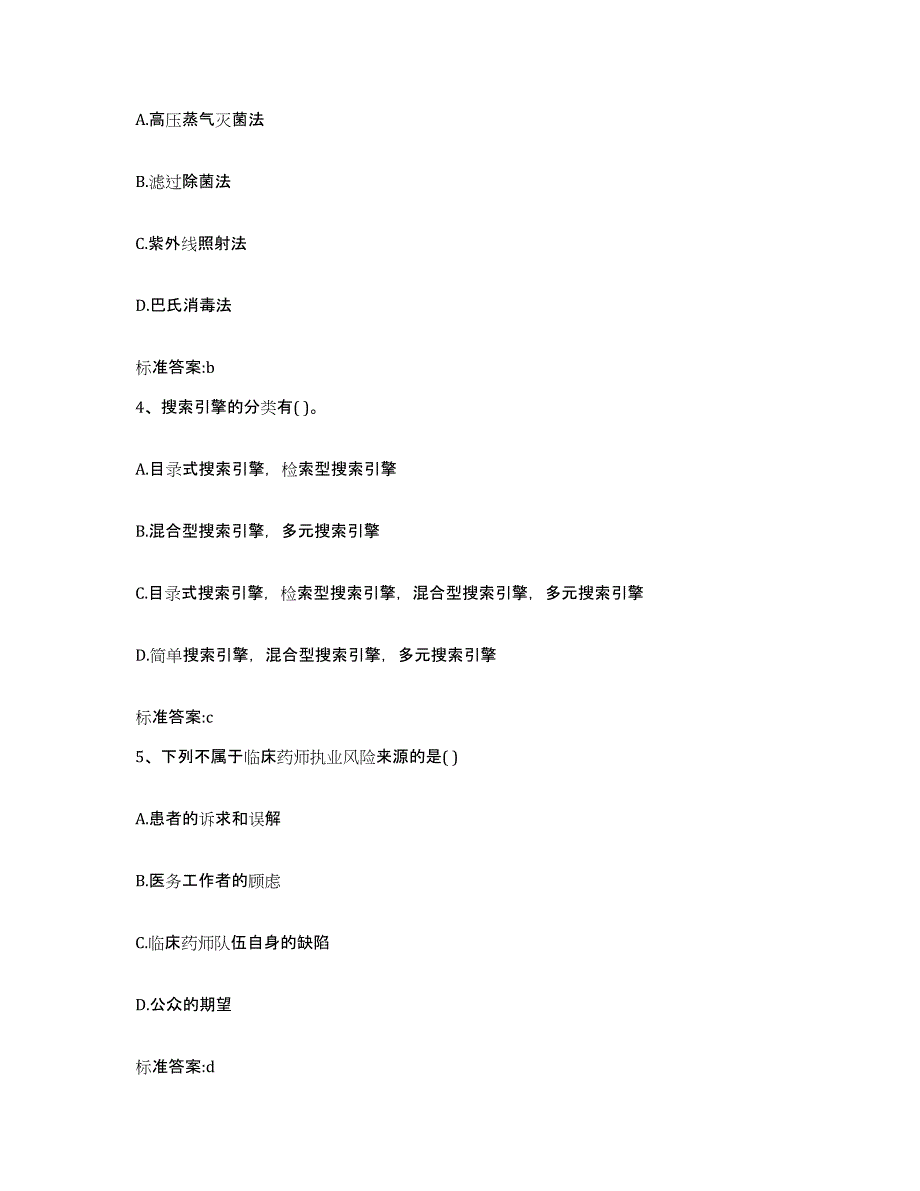 A.高压蒸气灭菌法

B.滤过除菌法

C.紫外线照射法

D.巴氏消毒法

标准答案:b

4、搜索引擎的分类有( )。

A.目录式搜索引擎，检索型搜索引擎

B.混合型搜索引擎，多元搜索引擎

C.目录式搜索引擎，检索型搜索引擎，混合型搜索引擎，多元搜索引擎

D.简单搜索引擎，混合型搜索引擎，多元搜索引擎

标准答案:c

5、下列不属于临床药师执业风险来源的是( )

A.患者的诉求和误解

B.医务工作者的顾虑

C.临床药师队伍自身的缺陷

D.公众的期望

标准答案:d